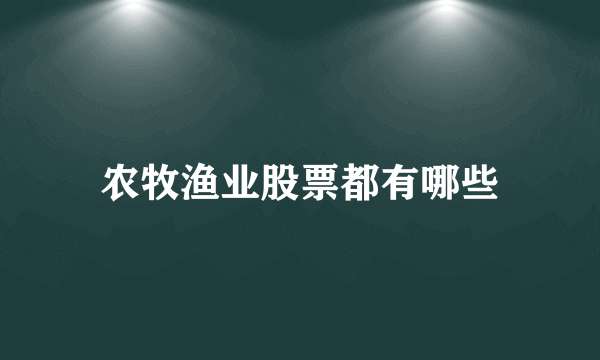 农牧渔业股票都有哪些